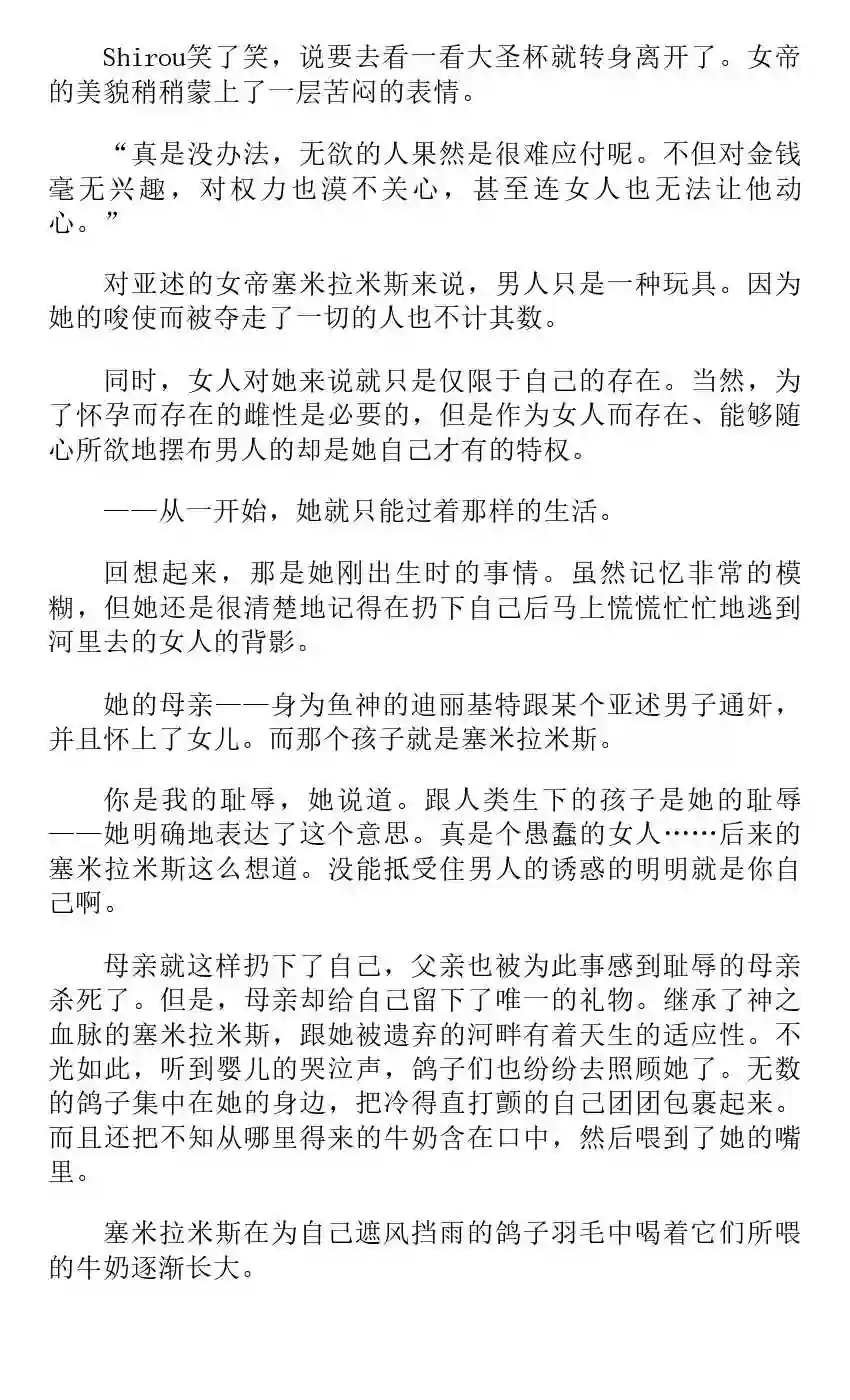 Shirou笑了笑，说要去看一看大圣杯就转身离开了。女帝的美貌稍稍蒙上了一层苦闷的表情。

“真是没办法，无欲的人果然是很难应付呢。不但对金钱毫无兴趣，对权力也漠不关心，甚至连女人也无法让他动心。”

对亚述的女帝塞米拉米斯来说，男人只是一种玩具。因为她的唆使而被夺走了一切的人也不计其数。

同时，女人对她来说就只是仅限于自己的存在。当然，为了怀孕而存在的雌性是必要的，但是作为女人而存在、能够随心所欲地摆布男人的却是她自己才有的特权。

——从一开始，她就只能过着那样的生活。

回想起来，那是她刚出生时的事情。虽然记忆非常的模糊，但她还是很清楚地记得在扔下自己后马上慌慌忙忙地逃到河里去的女人的背影。

她的母亲——身为鱼神的迪丽基特跟某个亚述男子通奸，并且怀上了女儿。而那个孩子就是塞米拉米斯。

你是我的耻辱，她说道。跟人类生下的孩子是她的耻辱——她明确地表达了这个意思。真是个愚蠢的女人……后来的塞米拉米斯这么想道。没能抵受住男人的诱惑的明明就是你自己啊。

母亲就这样扔下了自己，父亲也被为此事感到耻辱的母亲杀死了。但是，母亲却给自己留下了唯一的礼物。继承了神之血脉的塞米拉米斯，跟她被遗弃的河畔有着天生的适应性。不光如此，听到婴儿的哭泣声，鸽子们也纷纷去照顾她了。无数的鸽子集中在她的身边，把冷得直打颤的自己团团包裹起来。而且还把不知从哪里得来的牛奶含在口中，然后喂到了她的嘴里。

塞米拉米斯在为自己遮风挡雨的鸽子羽毛中喝着它们所喂的牛奶逐渐长大。